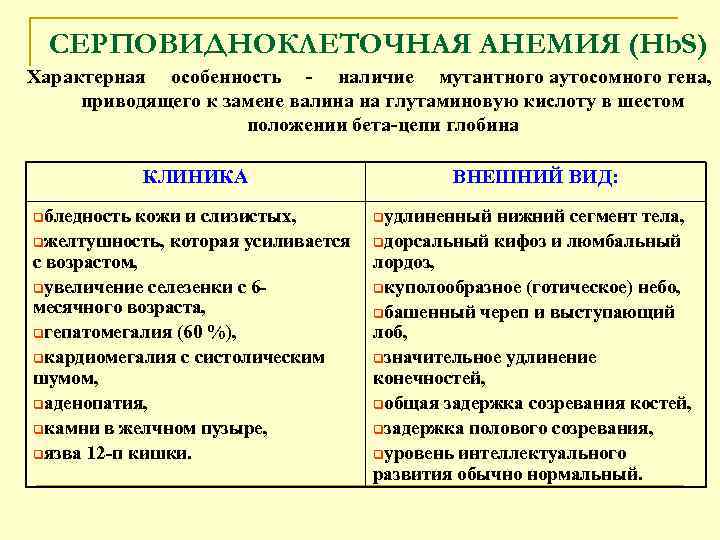 СЕРПОВИДНОКЛЕТОЧНАЯ АНЕМИЯ (HbS)

Характерная особенность - наличие мутантного аутосомного гена, приводящего к замене валина на глутаминовую кислоту в шестом положении бета-цепи глобина

| КЛИНИКА | ВНЕШНИЙ ВИД: |
|---|---|
| ❑бледность кожи и слизистых, ❑желтушность, которая усиливается с возрастом, ❑увеличение селезенки с 6-месячного возраста, ❑гепатомегалия (60 %), ❑кардиомегалия с систолическим шумом, ❑аденопатия, ❑камни в желчном пузыре, ❑язва 12-п кишки. | ❑удлиненный нижний сегмент тела, ❑дорсальный кифоз и люмбальный лордоз, ❑куполообразное (готическое) небо, ❑башенный череп и выступающий лоб, ❑значительное удлинение конечностей, ❑общая задержка созревания костей, ❑задержка полового созревания, ❑уровень интеллектуального развития обычно нормальный. |